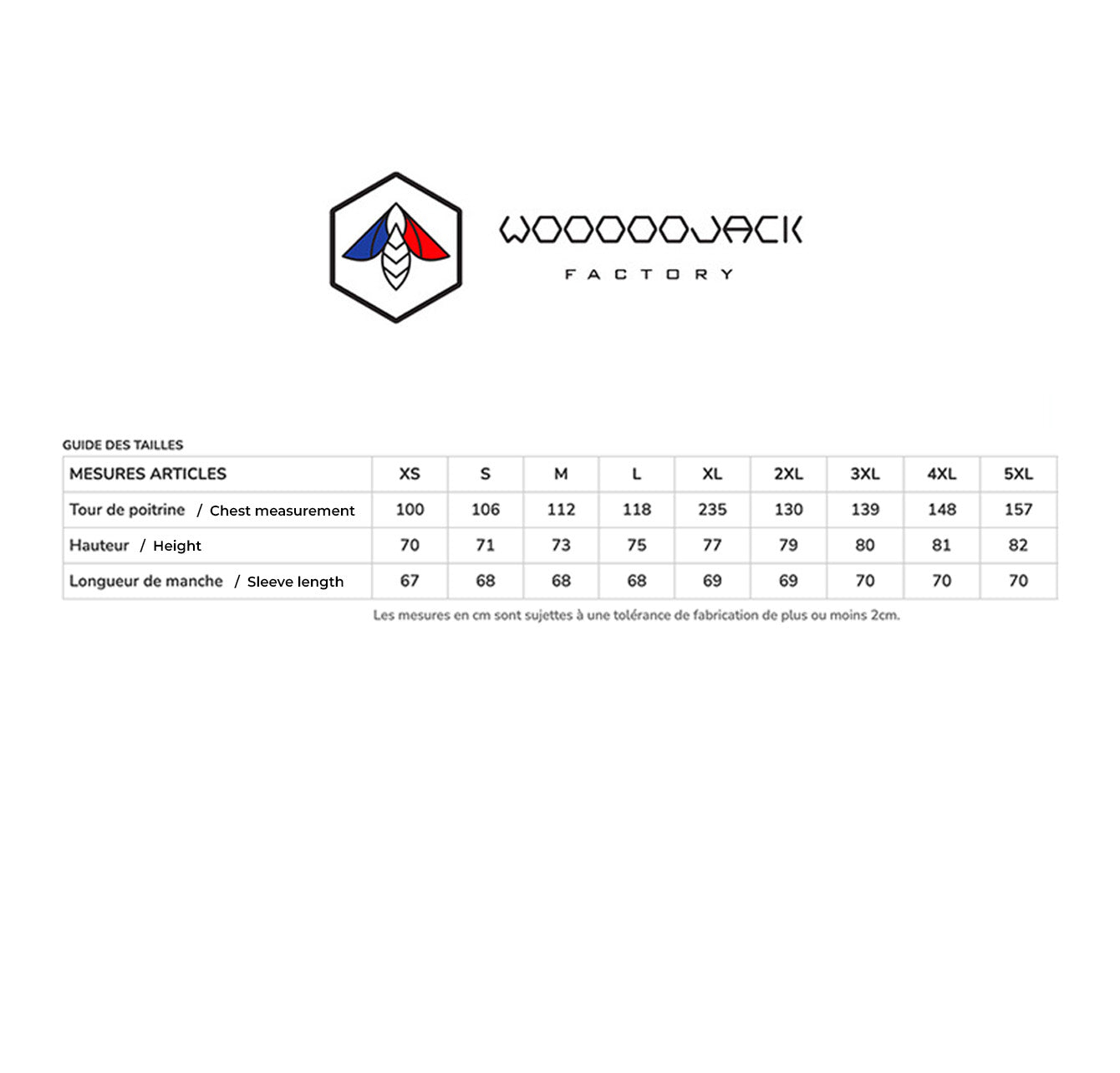 WOOOOOJACK

FACTORY

GUIDE DES TAILLES

| MESURES ARTICLES | XS | S | M | L | XL | 2XL | 3XL | 4XL | 5XL |
|---|---|---|---|---|---|---|---|---|---|
| Tour de poitrine / Chest measurement | 100 | 106 | 112 | 118 | 235 | 130 | 139 | 148 | 157 |
| Hauteur / Height | 70 | 71 | 73 | 75 | 77 | 79 | 80 | 81 | 82 |
| Longueur de manche / Sleeve length | 67 | 68 | 68 | 68 | 69 | 69 | 70 | 70 | 70 |

Les mesures en cm sont sujettes à une tolérance de fabrication de plus ou moins 2cm.